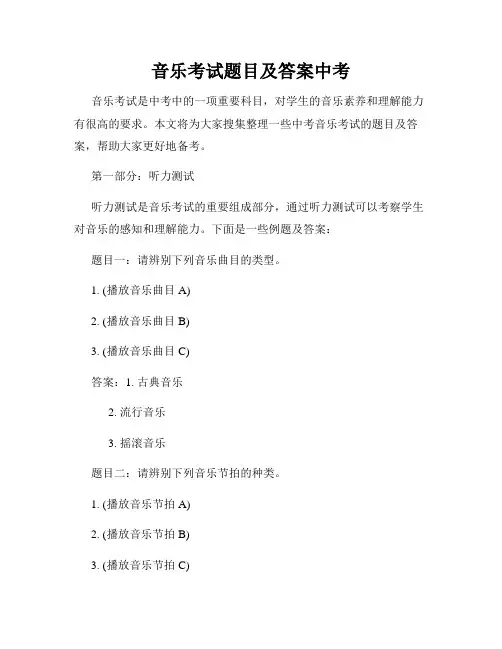 音乐考试题目及答案中考

音乐考试是中考中的一项重要科目，对学生的音乐素养和理解能力有很高的要求。本文将为大家搜集整理一些中考音乐考试的题目及答案，帮助大家更好地备考。

第一部分：听力测试

听力测试是音乐考试的重要组成部分，通过听力测试可以考察学生对音乐的感知和理解能力。下面是一些例题及答案：

题目一：请辨别下列音乐曲目的类型。

1. (播放音乐曲目 A)

2. (播放音乐曲目 B)

3. (播放音乐曲目 C)

答案：1. 古典音乐

2. 流行音乐

3. 摇滚音乐

题目二：请辨别下列音乐节拍的种类。

1. (播放音乐节拍 A)

2. (播放音乐节拍 B)

3. (播放音乐节拍 C)